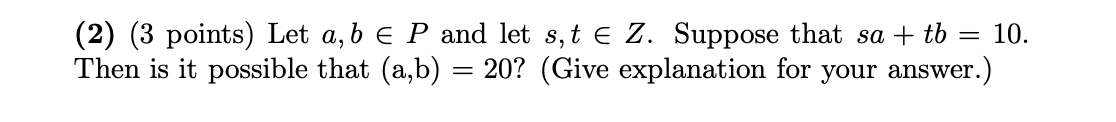 **(2)** (3 points) Let $a, b \in P$ and let $s, t \in Z$. Suppose that $sa + tb = 10$. Then is it possible that (a,b) $= 20$? (Give explanation for your answer.)